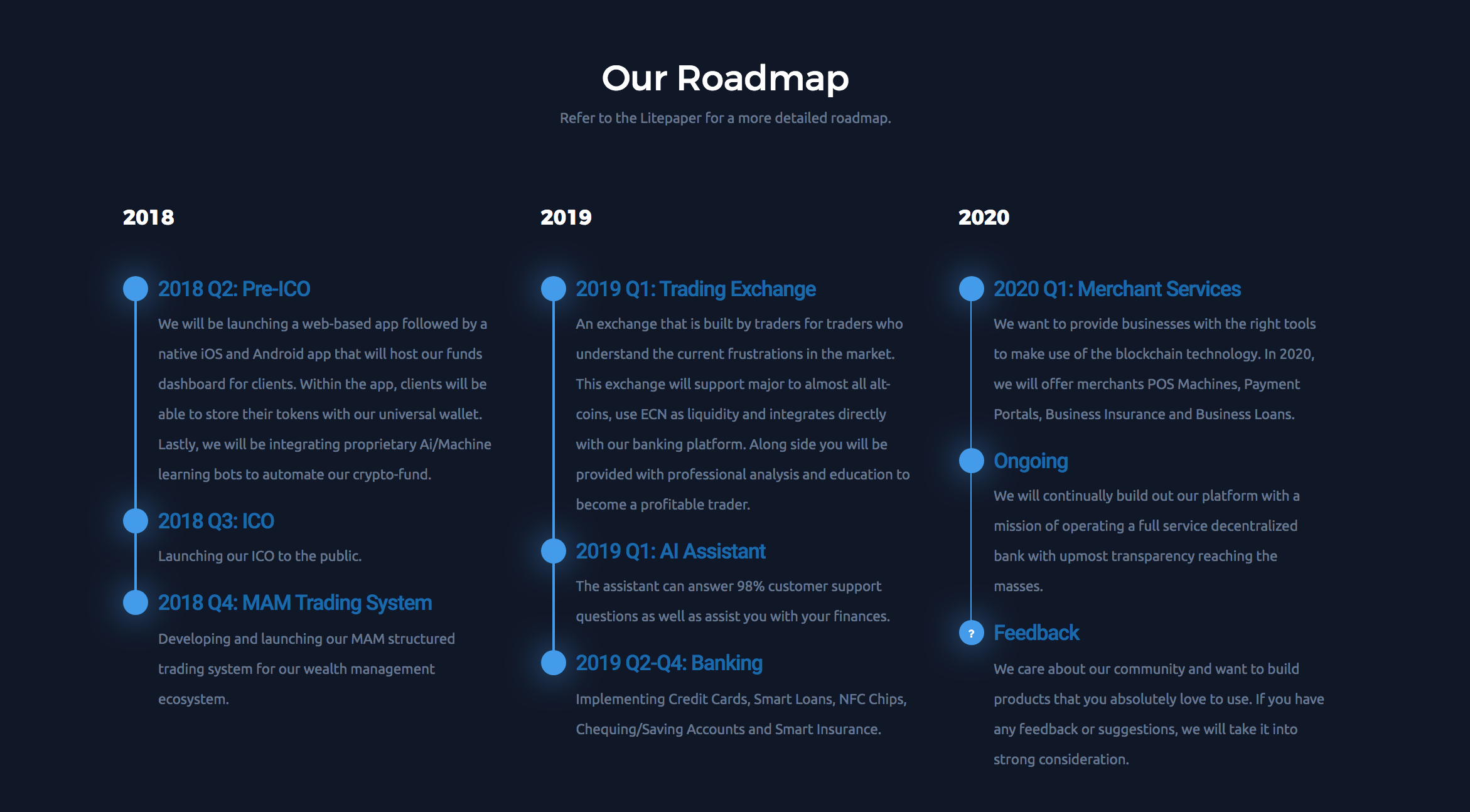 Our Roadmap

Refer to the Litepaper for a more detailed roadmap.

2018

2018 Q2: Pre-ICO

We will be launching a web-based app followed by a native iOS and Android app that will host our funds dashboard for clients. Within the app, clients will be able to store their tokens with our universal wallet. Lastly, we will be integrating proprietary Ai/Machine learning bots to automate our crypto-fund.

2018 Q3: ICO

Launching our ICO to the public.

2018 Q4: MAM Trading System

Developing and launching our MAM structured trading system for our wealth management ecosystem.

2019

2019 Q1: Trading Exchange

An exchange that is built by traders for traders who understand the current frustrations in the market. This exchange will support major to almost all alt-coins, use ECN as liquidity and integrates directly with our banking platform. Along side you will be provided with professional analysis and education to become a profitable trader.

2019 Q1: AI Assistant

The assistant can answer 98% customer support questions as well as assist you with your finances.

2019 Q2-Q4: Banking

Implementing Credit Cards, Smart Loans, NFC Chips, Chequing/Saving Accounts and Smart Insurance.

2020

2020 Q1: Merchant Services

We want to provide businesses with the right tools to make use of the blockchain technology. In 2020, we will offer merchants POS Machines, Payment Portals, Business Insurance and Business Loans.

Ongoing

We will continually build out our platform with a mission of operating a full service decentralized bank with upmost transparency reaching the masses.

?

Feedback

We care about our community and want to build products that you absolutely love to use. If you have any feedback or suggestions, we will take it into strong consideration.